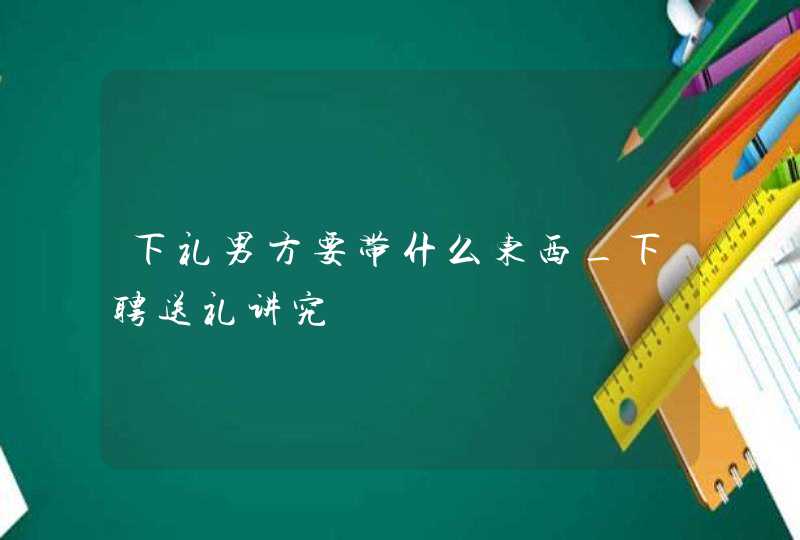 下礼男方要带什么东西_下聘送礼讲究